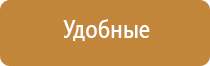 Удобные